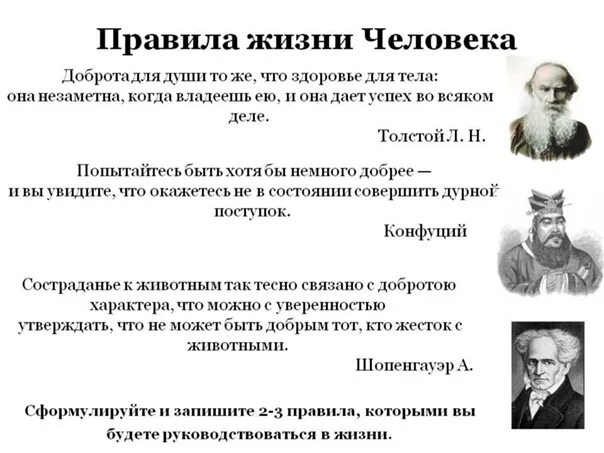 Правила жизни Человека

Доброта для души то же, что здоровье для тела: она незаметна, когда владеешь ею, и она дает успех во всяком деле.

Толстой Л. Н.

Попытайтесь быть хотя бы немного добрее — и вы увидите, что окажетесь не в состоянии совершить дурной поступок.

Конфуций

Состраданье к животным так тесно связано с добротою характера, что можно с уверенностью утверждать, что не может быть добрым тот, кто жесток с животными.

Шопенгауэр А.

Сформулируйте и запишите 2-3 правила, которыми вы будете руководствоваться в жизни.